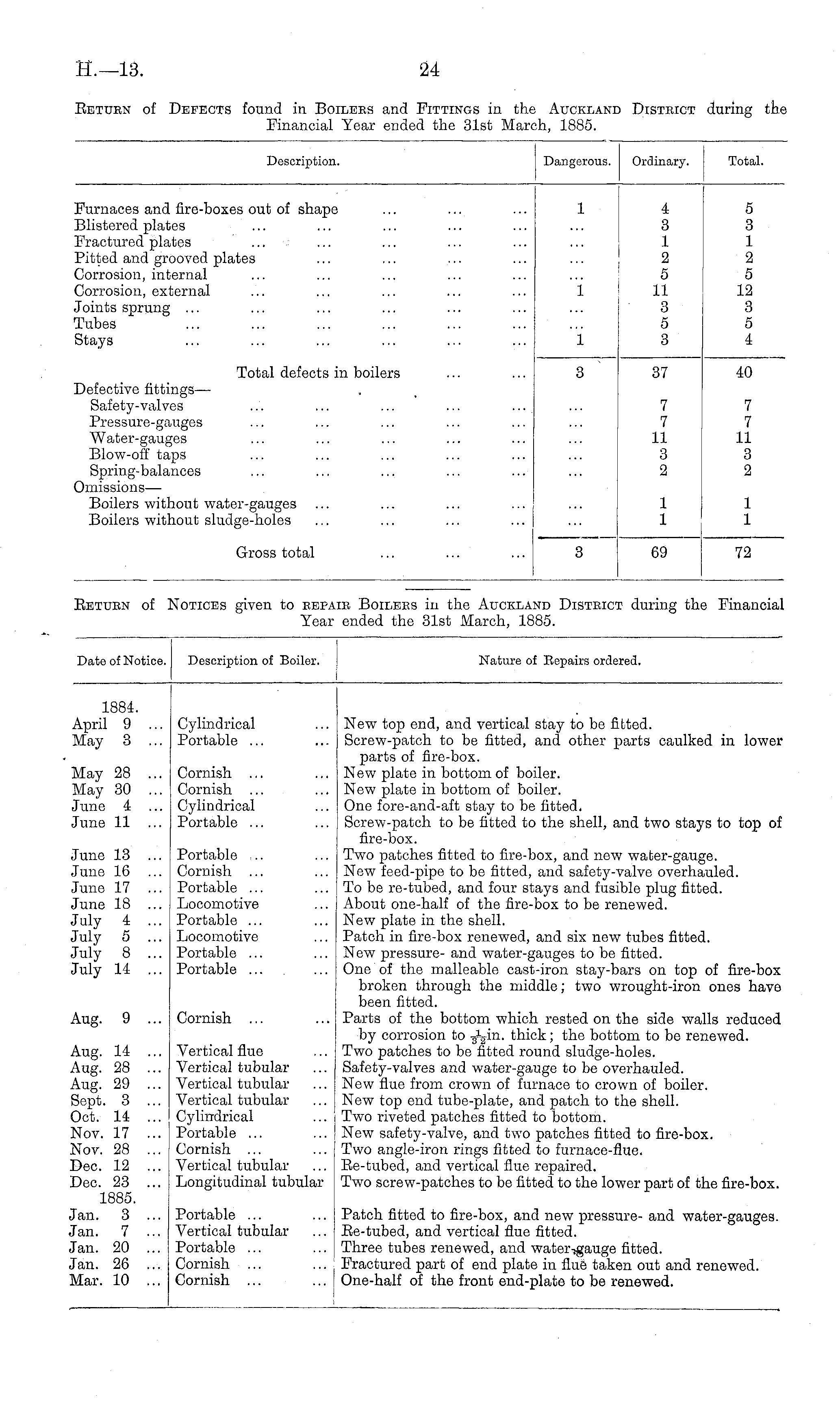 H.—13. 24

Return of Defects found in Boilers and Fittings in the Auckland District during the Financial Year ended the 31st March, 1885.

| Description. | Dangerous. | Ordinary. | Total. |
|---|---|---|---|
| Furnaces and fire-boxes out of shape ... ... ... | 1 | 4 | 5 |
| Blistered plates ... ... ... ... ... | ... | 3 | 3 |
| Fractured plates ... ... ... ... ... | ... | 1 | 1 |
| Pitted and grooved plates ... ... ... ... | ... | 2 | 2 |
| Corrosion, internal ... ... ... ... ... | ... | 5 | 5 |
| Corrosion, external ... ... ... ... ... | 1 | 11 | 12 |
| Joints sprung ... ... ... ... ... ... | ... | 3 | 3 |
| Tubes ... ... ... ... ... ... | ... | 5 | 5 |
| Stays ... ... ... ... ... ... | 1 | 3 | 4 |
| Total defects in boilers ... ... | 3 | 37 | 40 |
| Defective fittings— | | | |
| Safety-valves ... ... ... ... ... | ... | 7 | 7 |
| Pressure-gauges ... ... ... ... ... | ... | 7 | 7 |
| Water-gauges ... ... ... ... ... | ... | 11 | 11 |
| Blow-off taps ... ... ... ... ... | ... | 3 | 3 |
| Spring-balances ... ... ... ... ... | ... | 2 | 2 |
| Omissions— | | | |
| Boilers without water-gauges ... ... ... ... | ... | 1 | 1 |
| Boilers without sludge-holes ... ... ... ... | ... | 1 | 1 |
| Gross total ... ... ... | 3 | 69 | 72 |

Return of Notices given to repair Boilers in the Auckland District during the Financial Year ended the 31st March, 1885.

| Date of Notice. | Description of Boiler. | Nature of Repairs ordered. |
|---|---|---|
| 1884. | | |
| April 9 ... | Cylindrical ... | New top end, and vertical stay to be fitted. |
| May 3 ... | Portable ... ... | Screw-patch to be fitted, and other parts caulked in lower parts of fire-box. |
| May 28 ... | Cornish ... ... | New plate in bottom of boiler. |
| May 30 ... | Cornish ... ... | New plate in bottom of boiler. |
| June 4 ... | Cylindrical ... | One fore-and-aft stay to be fitted. |
| June 11 ... | Portable ... ... | Screw-patch to be fitted to the shell, and two stays to top of fire-box. |
| June 13 ... | Portable ... ... | Two patches fitted to fire-box, and new water-gauge. |
| June 16 ... | Cornish ... ... | New feed-pipe to be fitted, and safety-valve overhauled. |
| June 17 ... | Portable ... ... | To be re-tubed, and four stays and fusible plug fitted. |
| June 18 ... | Locomotive ... | About one-half of the fire-box to be renewed. |
| July 4 ... | Portable ... ... | New plate in the shell. |
| July 5 ... | Locomotive ... | Patch in fire-box renewed, and six new tubes fitted. |
| July 8 ... | Portable ... ... | New pressure- and water-gauges to be fitted. |
| July 14 ... | Portable ... ... | One of the malleable cast-iron stay-bars on top of fire-box broken through the middle; two wrought-iron ones have been fitted. |
| Aug. 9 ... | Cornish ... ... | Parts of the bottom which rested on the side walls reduced by corrosion to $\frac{1}{32}$in. thick; the bottom to be renewed. |
| Aug. 14 ... | Vertical flue ... | Two patches to be fitted round sludge-holes. |
| Aug. 28 ... | Vertical tubular ... | Safety-valves and water-gauge to be overhauled. |
| Aug. 29 ... | Vertical tubular ... | New flue from crown of furnace to crown of boiler. |
| Sept. 3 ... | Vertical tubular ... | New top end tube-plate, and patch to the shell. |
| Oct. 14 ... | Cylindrical ... | Two riveted patches fitted to bottom. |
| Nov. 17 ... | Portable ... ... | New safety-valve, and two patches fitted to fire-box. |
| Nov. 28 ... | Cornish ... ... | Two angle-iron rings fitted to furnace-flue. |
| Dec. 12 ... | Vertical tubular ... | Re-tubed, and vertical flue repaired. |
| Dec. 23 ... | Longitudinal tubular | Two screw-patches to be fitted to the lower part of the fire-box. |
| 1885. | | |
| Jan. 3 ... | Portable ... ... | Patch fitted to fire-box, and new pressure- and water-gauges. |
| Jan. 7 ... | Vertical tubular ... | Re-tubed, and vertical flue fitted. |
| Jan. 20 ... | Portable ... ... | Three tubes renewed, and water-gauge fitted. |
| Jan. 26 ... | Cornish ... ... | Fractured part of end plate in flue taken out and renewed. |
| Mar. 10 ... | Cornish ... ... | One-half of the front end-plate to be renewed. |